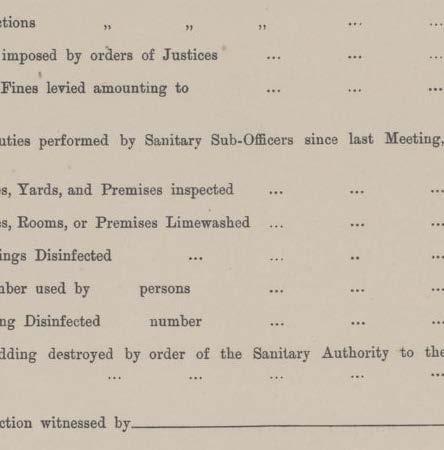 ctions ,, ,, ,, ... ...

imposed by orders of Justices ... ... ...

Fines levied amounting to ... ... ...

uties performed by Sanitary Sub-Officers since last Meeting,

s, Yards, and Premises inspected ... ... ...

s, Rooms, or Premises Limewashed ... ... ...

ings Disinfected ... ... .. ...

nber used by persons ... ... ...

ng Disinfected number ... ... ...

dding destroyed by order of the Sanitary Authority to the

... ... ... ... ...

ction witnessed by